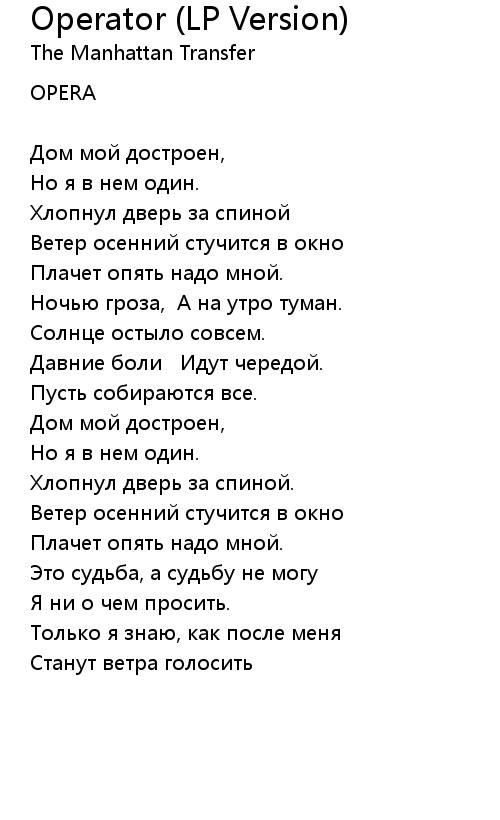 Operator (LP Version)
The Manhattan Transfer

OPERA

Дом мой достроен,
Но я в нем один.
Хлопнул дверь за спиной
Ветер осенний стучится в окно
Плачет опять надо мной.
Ночью гроза, А на утро туман.
Солнце остыло совсем.
Давние боли Идут чередой.
Пусть собираются все.
Дом мой достроен,
Но я в нем один.
Хлопнул дверь за спиной.
Ветер осенний стучится в окно
Плачет опять надо мной.
Это судьба, а судьбу не могу
Я ни о чем просить.
Только я знаю, как после меня
Станут ветра голосить